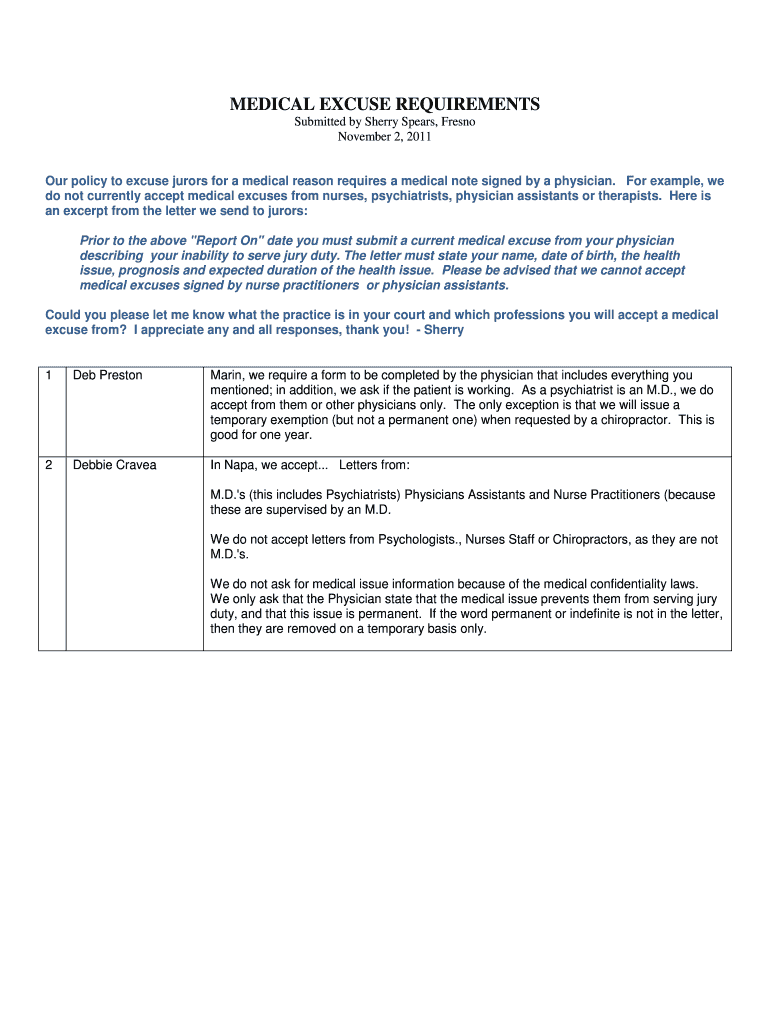 MEDICAL EXCUSE REQUIREMENTS
Submitted by Sherry Spears, Fresno
November 2, 2011

Our policy to excuse jurors for a medical reason requires a medical note signed by a physician. For example, we do not currently accept medical excuses from nurses, psychiatrists, physician assistants or therapists. Here is an excerpt from the letter we send to jurors:

Prior to the above "Report On" date you must submit a current medical excuse from your physician describing your inability to serve jury duty. The letter must state your name, date of birth, the health issue, prognosis and expected duration of the health issue. Please be advised that we cannot accept medical excuses signed by nurse practitioners or physician assistants.

Could you please let me know what the practice is in your court and which professions you will accept a medical excuse from? I appreciate any and all responses, thank you! - Sherry

| 1 | Deb Preston | Marin, we require a form to be completed by the physician that includes everything you mentioned; in addition, we ask if the patient is working. As a psychiatrist is an M.D., we do accept from them or other physicians only. The only exception is that we will issue a temporary exemption (but not a permanent one) when requested by a chiropractor. This is good for one year. |
|---|---|---|
| 2 | Debbie Cravea | In Napa, we accept... Letters from: M.D.'s (this includes Psychiatrists) Physicians Assistants and Nurse Practitioners (because these are supervised by an M.D. We do not accept letters from Psychologists., Nurses Staff or Chiropractors, as they are not M.D.'s. We do not ask for medical issue information because of the medical confidentiality laws. We only ask that the Physician state that the medical issue prevents them from serving jury duty, and that this issue is permanent. If the word permanent or indefinite is not in the letter, then they are removed on a temporary basis only. |